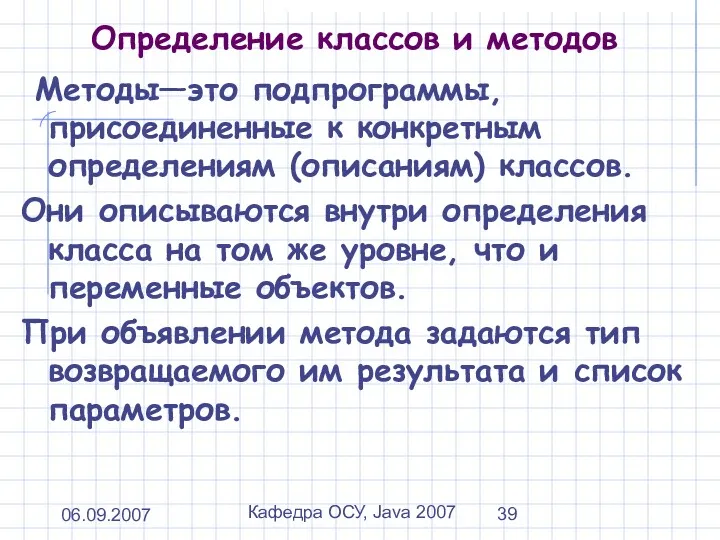 Определение классов и методов

Методы—это подпрограммы, присоединенные к конкретным определениям (описаниям) классов.

Они описываются внутри определения класса на том же уровне, что и переменные объектов.

При объявлении метода задаются тип возвращаемого им результата и список параметров.

06.09.2007

Кафедра ОСУ, Java 2007

39